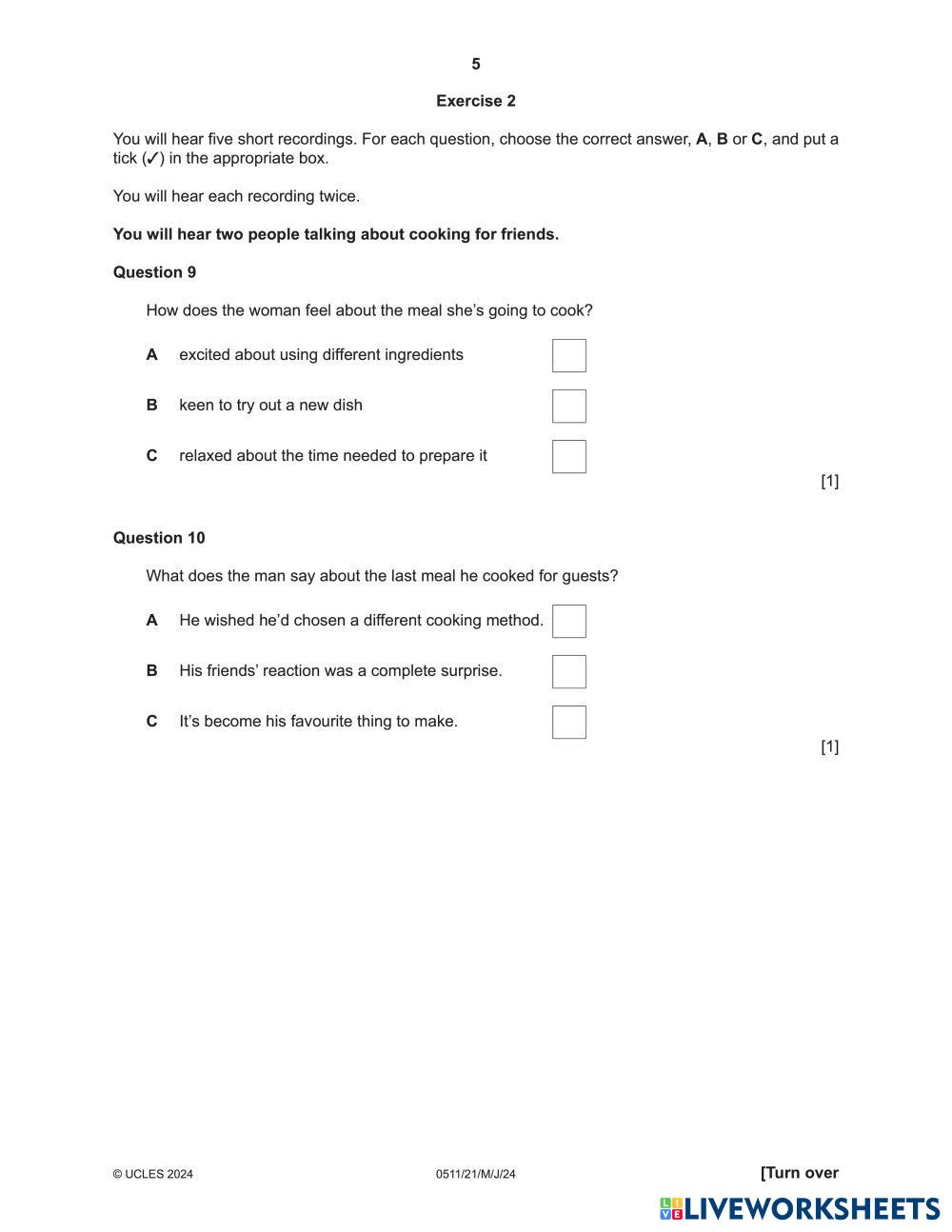 5

Exercise 2

You will hear five short recordings. For each question, choose the correct answer, A, B or C, and put a tick (✓) in the appropriate box.

You will hear each recording twice.

You will hear two people talking about cooking for friends.

Question 9

How does the woman feel about the meal she's going to cook?

A excited about using different ingredients

B keen to try out a new dish

C relaxed about the time needed to prepare it

[1]

Question 10

What does the man say about the last meal he cooked for guests?

A He wished he'd chosen a different cooking method.

B His friends' reaction was a complete surprise.

C It's become his favourite thing to make.

[1]

© UCLES 2024 0511/21/M/J/24 [Turn over

LIVEWORKSHEETS